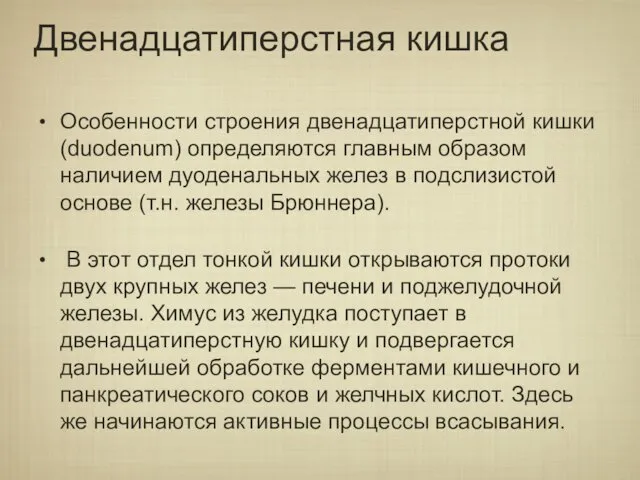 Двенадцатиперстная кишка

• Особенности строения двенадцатиперстной кишки (duodenum) определяются главным образом наличием дуоденальных желез в подслизистой основе (т.н. железы Брюннера).

• В этот отдел тонкой кишки открываются протоки двух крупных желез — печени и поджелудочной железы. Химус из желудка поступает в двенадцатиперстную кишку и подвергается дальнейшей обработке ферментами кишечного и панкреатического соков и желчных кислот. Здесь же начинаются активные процессы всасывания.